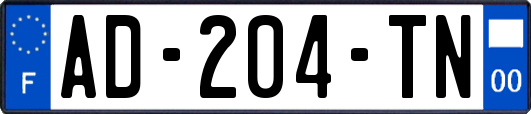 F
AD-204-TN
00